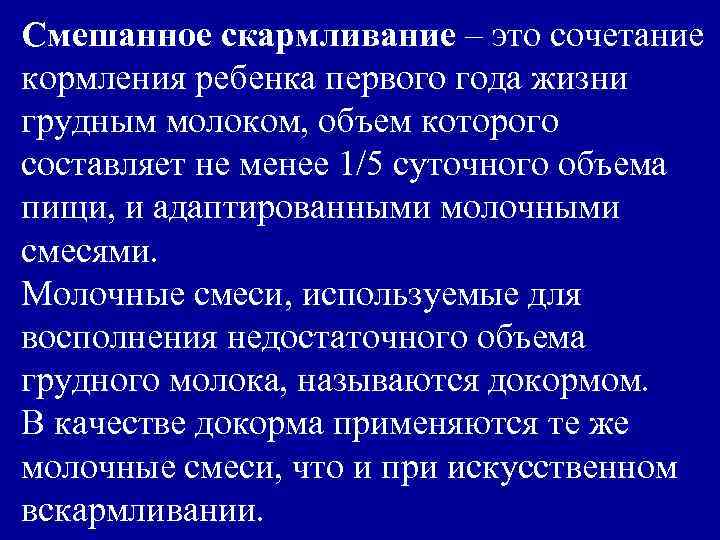 Смешанное скармливание – это сочетание кормления ребенка первого года жизни грудным молоком, объем которого составляет не менее 1/5 суточного объема пищи, и адаптированными молочными смесями.

Молочные смеси, используемые для восполнения недостаточного объема грудного молока, называются докормом.

В качестве докорма применяются те же молочные смеси, что и при искусственном вскармливании.